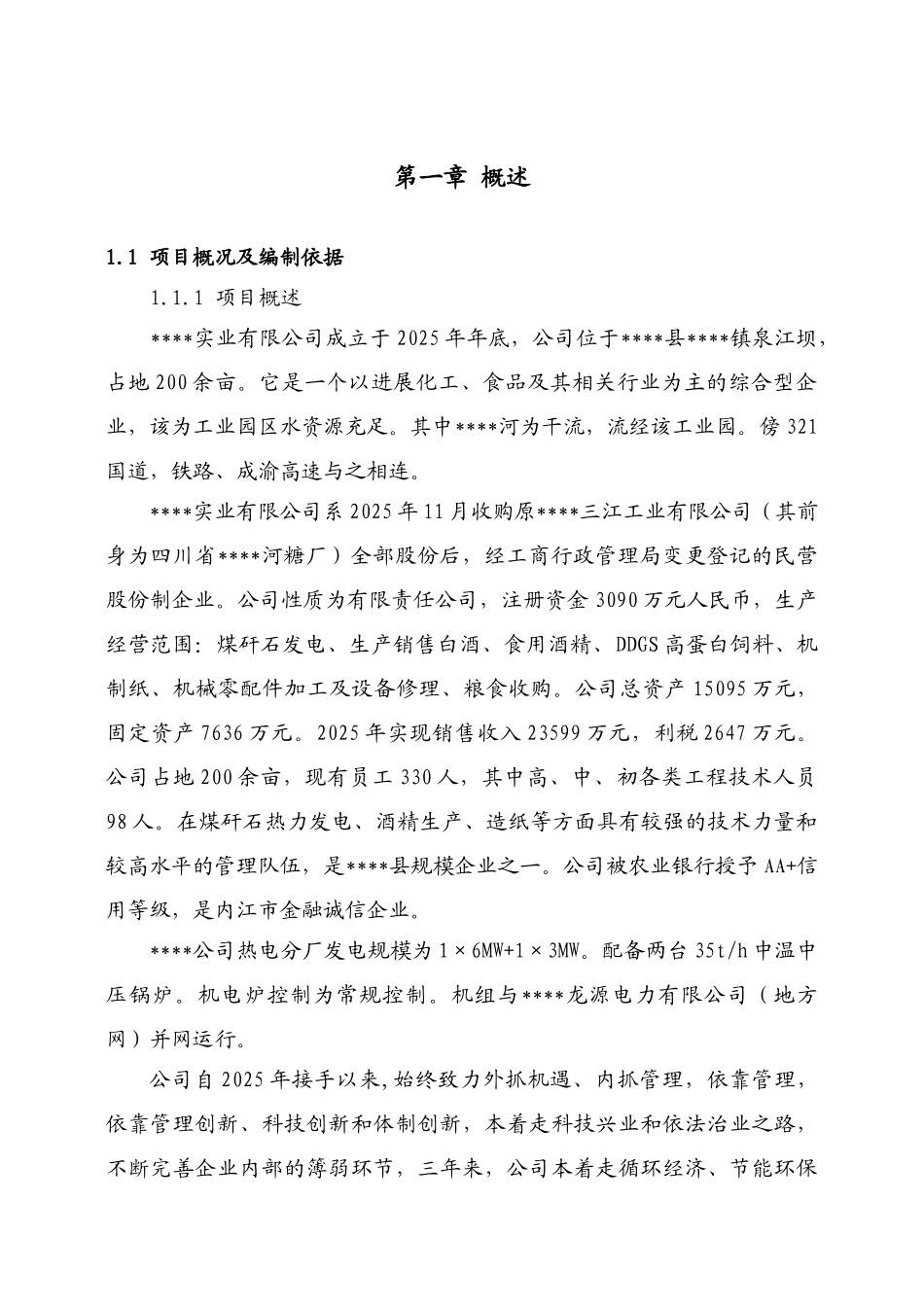 第一章 概述

1.1 项目概况及编制依据

1.1.1 项目概述

****实业有限公司成立于2025年年底，公司位于****县****镇泉江坝，占地200余亩。它是一个以进展化工、食品及其相关行业为主的综合型企业，该为工业园区水资源充足。其中****河为干流，流经该工业园。傍321国道，铁路、成渝高速与之相连。

****实业有限公司系2025年11月收购原****三江工业有限公司（其前身为四川省****河糖厂）全部股份后，经工商行政管理局变更登记的民营股份制企业。公司性质为有限责任公司，注册资金3090万元人民币，生产经营范围：煤矸石发电、生产销售白酒、食用酒精、DDGS高蛋白饲料、机制纸、机械零配件加工及设备修理、粮食收购。公司总资产15095万元，固定资产7636万元。2025年实现销售收入23599万元，利税2647万元。公司占地200余亩，现有员工330人，其中高、中、初各类工程技术人员98人。在煤矸石热力发电、酒精生产、造纸等方面具有较强的技术力量和较高水平的管理队伍，是****县规模企业之一。公司被农业银行授予AA+信用等级，是内江市金融诚信企业。

****公司热电分厂发电规模为1×6MW+1×3MW。配备两台35t/h中温中压锅炉。机电炉控制为常规控制。机组与****龙源电力有限公司（地方网）并网运行。

公司自2025年接手以来,始终致力外抓机遇、内抓管理，依靠管理，依靠管理创新、科技创新和体制创新，本着走科技兴业和依法治业之路，不断完善企业内部的簿弱环节，三年来，公司本着走循环经济、节能环保